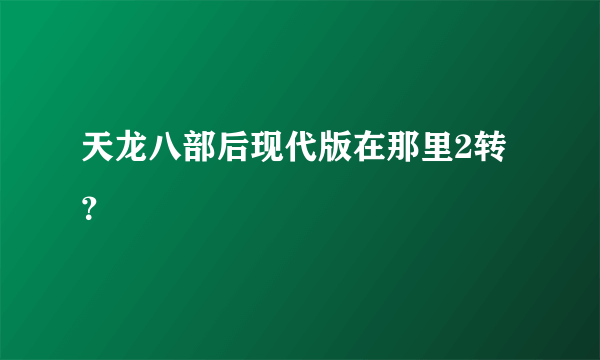 天龙八部后现代版在那里2转？